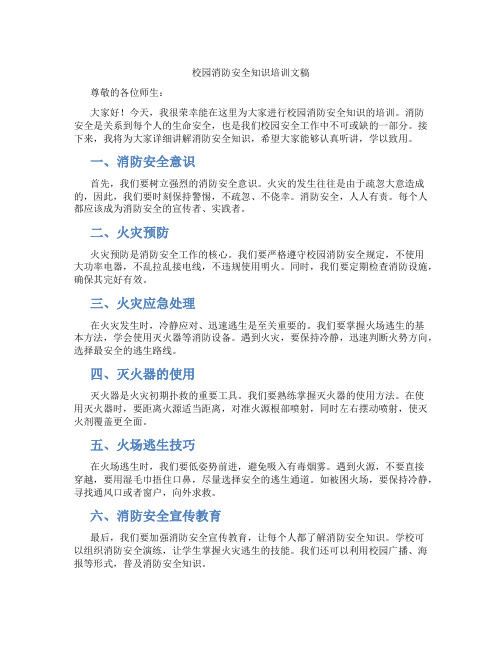 校园消防安全知识培训文稿

尊敬的各位师生：

大家好！今天，我很荣幸能在这里为大家进行校园消防安全知识的培训。消防安全是关系到每个人的生命安全，也是我们校园安全工作中不可或缺的一部分。接下来，我将为大家详细讲解消防安全知识，希望大家能够认真听讲，学以致用。

一、消防安全意识

首先，我们要树立强烈的消防安全意识。火灾的发生往往是由于疏忽大意造成的，因此，我们要时刻保持警惕，不疏忽、不侥幸。消防安全，人人有责。每个人都应该成为消防安全的宣传者、实践者。

二、火灾预防

火灾预防是消防安全工作的核心。我们要严格遵守校园消防安全规定，不使用大功率电器，不乱拉乱接电线，不违规使用明火。同时，我们要定期检查消防设施，确保其完好有效。

三、火灾应急处理

在火灾发生时，冷静应对、迅速逃生是至关重要的。我们要掌握火场逃生的基本方法，学会使用灭火器等消防设备。遇到火灾，要保持冷静，迅速判断火势方向，选择最安全的逃生路线。

四、灭火器的使用

灭火器是火灾初期扑救的重要工具。我们要熟练掌握灭火器的使用方法。在使用灭火器时，要距离火源适当距离，对准火源根部喷射，同时左右摆动喷射，使灭火剂覆盖更全面。

五、火场逃生技巧

在火场逃生时，我们要低姿势前进，避免吸入有毒烟雾。遇到火源，不要直接穿越，要用湿毛巾捂住口鼻，尽量选择安全的逃生通道。如被困火场，要保持冷静，寻找通风口或者窗户，向外求救。

六、消防安全宣传教育

最后，我们要加强消防安全宣传教育，让每个人都了解消防安全知识。学校可以组织消防安全演练，让学生掌握火灾逃生的技能。我们还可以利用校园广播、海报等形式，普及消防安全知识。